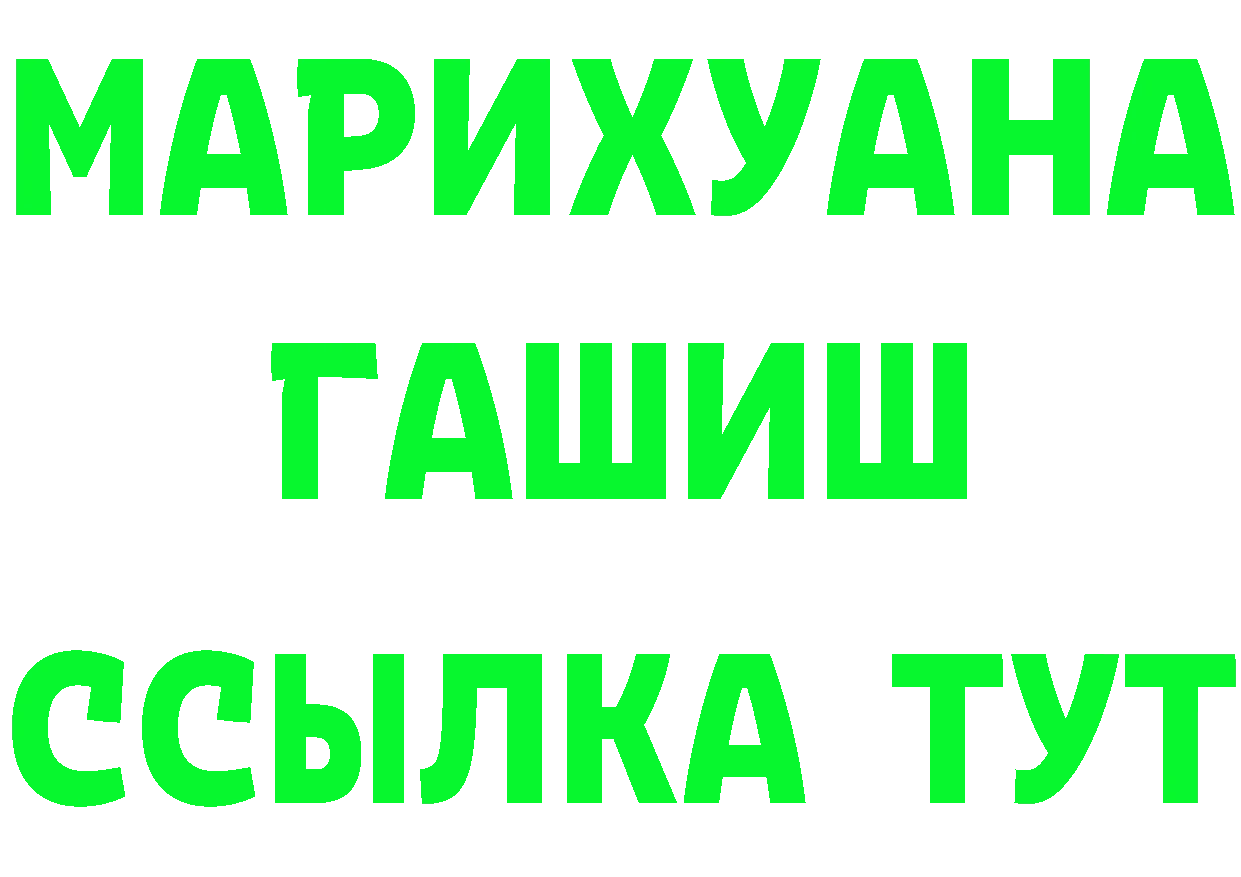 МАРИХУАНА
ГАШИШ
ССЫЛКА ТУТ